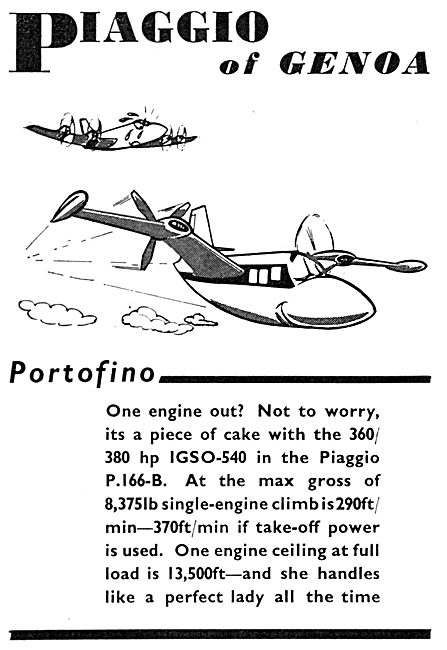 PIAGGIO of GENOA

Portofino

One engine out? Not to worry, its a piece of cake with the 360/380 hp IGSO-540 in the Piaggio P.166-B. At the max gross of 8,375lb single-engine climb is 290ft/min—370ft/min if take-off power is used. One engine ceiling at full load is 13,500ft—and she handles like a perfect lady all the time